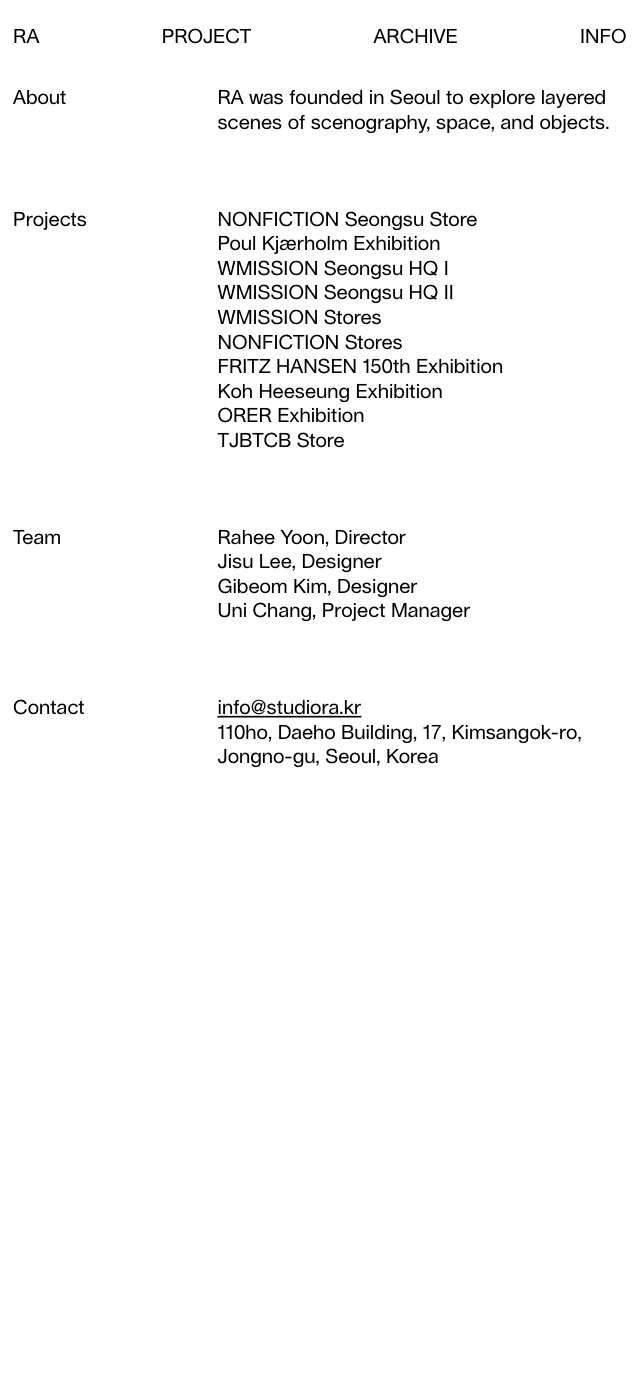 RA PROJECT ARCHIVE INFO

About

RA was founded in Seoul to explore layered scenes of scenography, space, and objects.

Projects

NONFICTION Seongsu Store
Poul Kjærholm Exhibition
WMISSION Seongsu HQ I
WMISSION Seongsu HQ II
WMISSION Stores
NONFICTION Stores
FRITZ HANSEN 150th Exhibition
Koh Heeseung Exhibition
ORER Exhibition
TJBTCB Store

Team

Rahee Yoon, Director
Jisu Lee, Designer
Gibeom Kim, Designer
Uni Chang, Project Manager

Contact

info@studiora.kr
110ho, Daeho Building, 17, Kimsangok-ro, Jongno-gu, Seoul, Korea